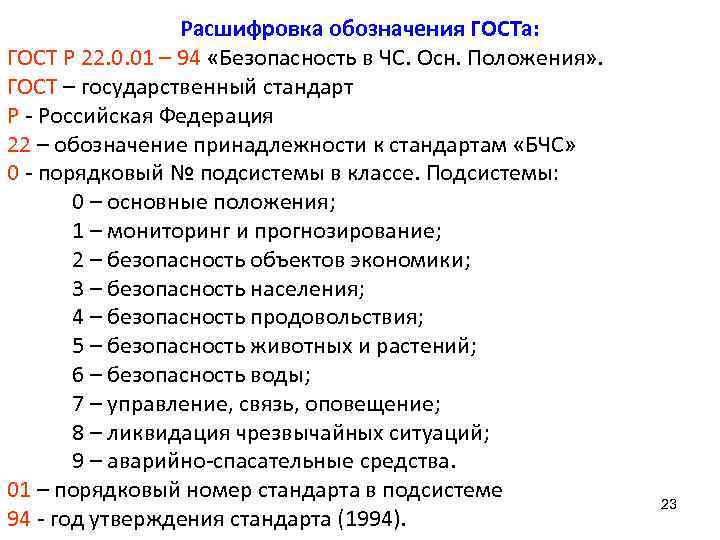 Расшифровка обозначения ГОСТа:

ГОСТ Р 22.0.01 – 94 «Безопасность в ЧС. Осн. Положения».

ГОСТ – государственный стандарт

Р - Российская Федерация

22 – обозначение принадлежности к стандартам «БЧС»

0 - порядковый № подсистемы в классе. Подсистемы:

0 – основные положения;
1 – мониторинг и прогнозирование;
2 – безопасность объектов экономики;
3 – безопасность населения;
4 – безопасность продовольствия;
5 – безопасность животных и растений;
6 – безопасность воды;
7 – управление, связь, оповещение;
8 – ликвидация чрезвычайных ситуаций;
9 – аварийно-спасательные средства.

01 – порядковый номер стандарта в подсистеме

94 - год утверждения стандарта (1994).

23